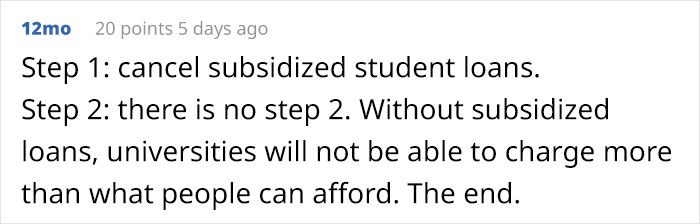 12mo 20 points 5 days ago

Step 1: cancel subsidized student loans.
Step 2: there is no step 2. Without subsidized loans, universities will not be able to charge more than what people can afford. The end.